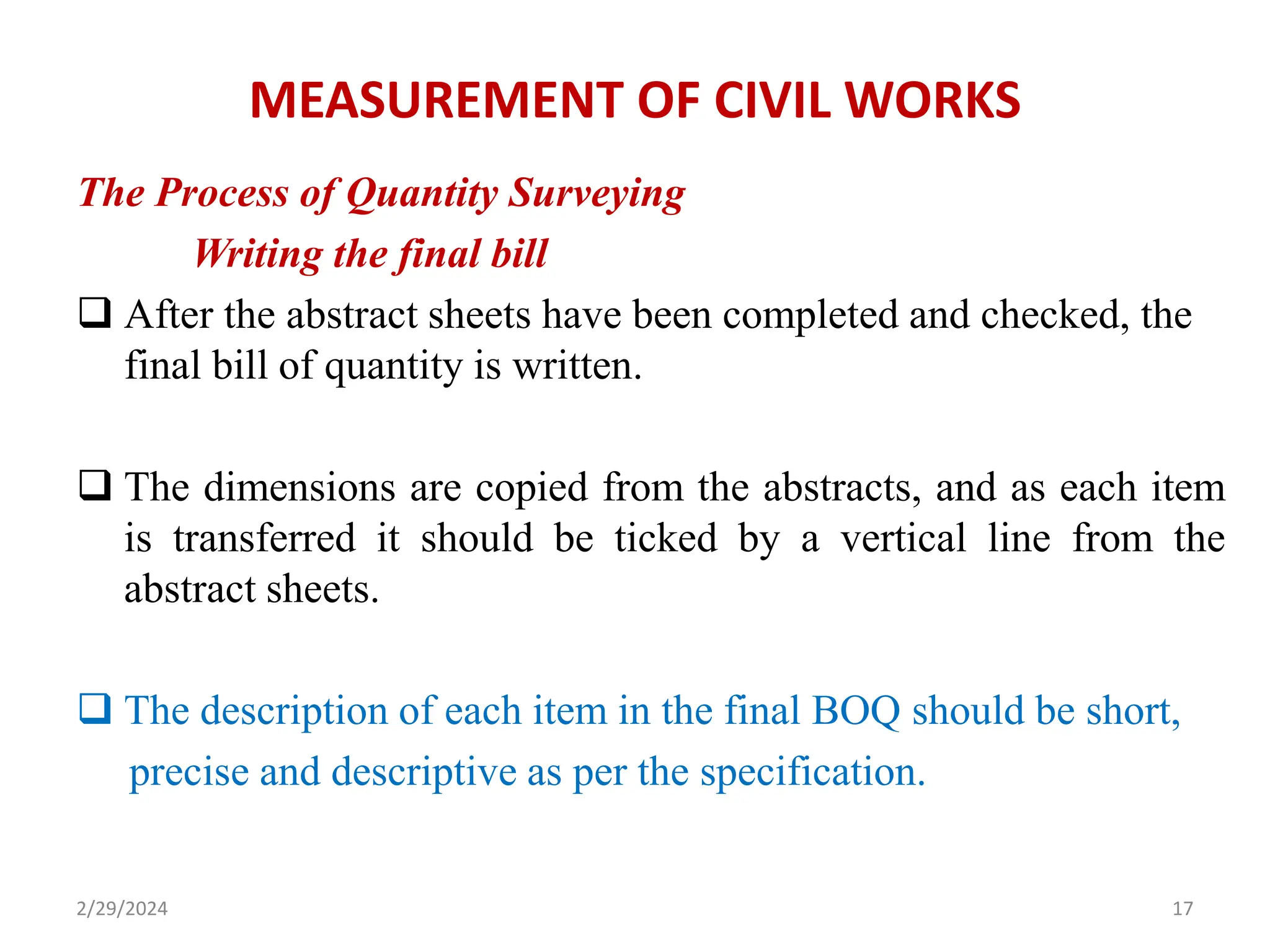 MEASUREMENT OF CIVIL WORKS

The Process of Quantity Surveying

Writing the final bill

❑ After the abstract sheets have been completed and checked, the final bill of quantity is written.

❑ The dimensions are copied from the abstracts, and as each item is transferred it should be ticked by a vertical line from the abstract sheets.

❑ The description of each item in the final BOQ should be short, precise and descriptive as per the specification.

2/29/2024

17